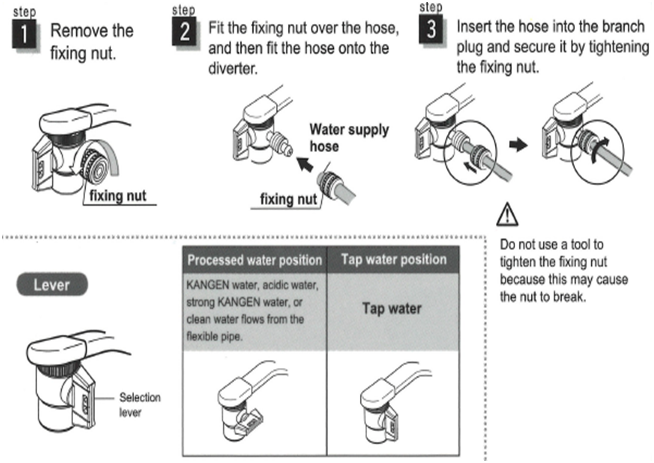 step 1 Remove the fixing nut.

fixing nut

step 2 Fit the fixing nut over the hose, and then fit the hose onto the diverter.

Water supply hose

fixing nut

step 3 Insert the hose into the branch plug and secure it by tightening the fixing nut.

Do not use a tool to tighten the fixing nut because this may cause the nut to break.

Lever

Selection lever

| Processed water position | Tap water position |
|---|---|
| KANGEN water, acidic water, strong KANGEN water, or clean water flows from the flexible pipe. | Tap water |